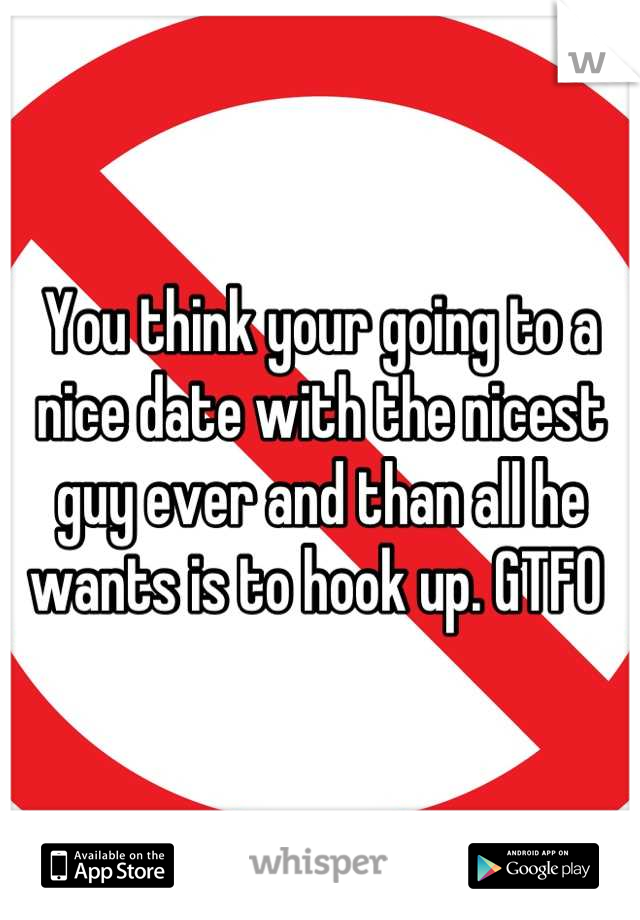 W

You think your going to a nice date with the nicest guy ever and than all he wants is to hook up. GTFO

Available on the App Store

whisper

ANDROID APP ON Google play